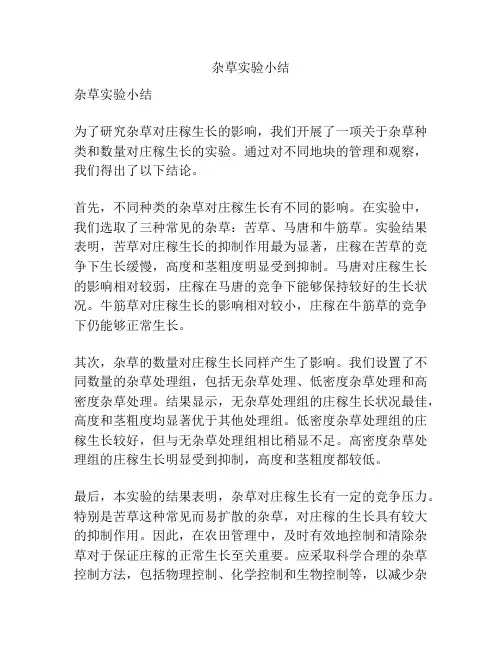 杂草实验小结

杂草实验小结

为了研究杂草对庄稼生长的影响，我们开展了一项关于杂草种类和数量对庄稼生长的实验。通过对不同地块的管理和观察，我们得出了以下结论。

首先，不同种类的杂草对庄稼生长有不同的影响。在实验中，我们选取了三种常见的杂草：苦草、马唐和牛筋草。实验结果表明，苦草对庄稼生长的抑制作用最为显著，庄稼在苦草的竞争下生长缓慢，高度和茎粗度明显受到抑制。马唐对庄稼生长的影响相对较弱，庄稼在马唐的竞争下能够保持较好的生长状况。牛筋草对庄稼生长的影响相对较小，庄稼在牛筋草的竞争下仍能够正常生长。

其次，杂草的数量对庄稼生长同样产生了影响。我们设置了不同数量的杂草处理组，包括无杂草处理、低密度杂草处理和高密度杂草处理。结果显示，无杂草处理组的庄稼生长状况最佳，高度和茎粗度均显著优于其他处理组。低密度杂草处理组的庄稼生长较好，但与无杂草处理组相比稍显不足。高密度杂草处理组的庄稼生长明显受到抑制，高度和茎粗度都较低。

最后，本实验的结果表明，杂草对庄稼生长有一定的竞争压力。特别是苦草这种常见而易扩散的杂草，对庄稼的生长具有较大的抑制作用。因此，在农田管理中，及时有效地控制和清除杂草对于保证庄稼的正常生长至关重要。应采取科学合理的杂草控制方法，包括物理控制、化学控制和生物控制等，以减少杂